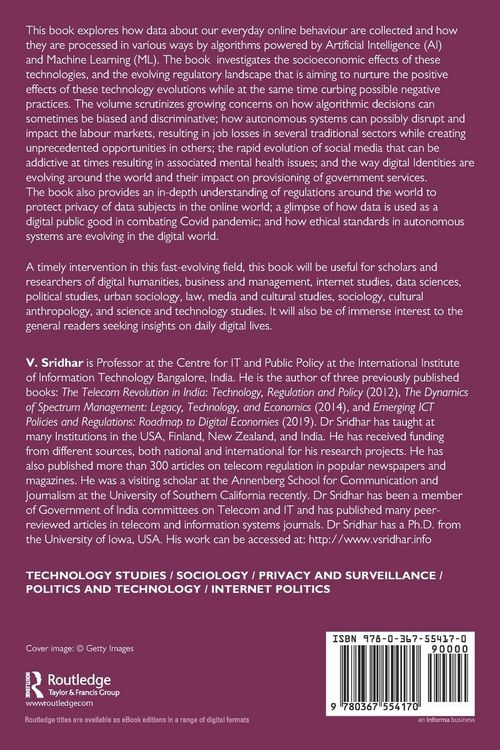 This book explores how data about our everyday online behaviour are collected and how they are processed in various ways by algorithms powered by Artificial Intelligence (AI) and Machine Learning (ML). The book investigates the socioeconomic effects of these technologies, and the evolving regulatory landscape that is aiming to nurture the positive effects of these technology evolutions while at the same time curbing possible negative practices. The volume scrutinizes growing concerns on how algorithmic decisions can sometimes be biased and discriminative; how autonomous systems can possibly disrupt and impact the labour markets, resulting in job losses in several traditional sectors while creating unprecedented opportunities in others; the rapid evolution of social media that can be addictive at times resulting in associated mental health issues; and the way digital Identities are evolving around the world and their impact on provisioning of government services.
The book also provides an in-depth understanding of regulations around the world to protect privacy of data subjects in the online world; a glimpse of how data is used as a digital public good in combating Covid pandemic; and how ethical standards in autonomous systems are evolving in the digital world.

A timely intervention in this fast-evolving field, this book will be useful for scholars and researchers of digital humanities, business and management, internet studies, data sciences, political studies, urban sociology, law, media and cultural studies, sociology, cultural anthropology, and science and technology studies. It will also be of immense interest to the general readers seeking insights on daily digital lives.

V. Sridhar is Professor at the Centre for IT and Public Policy at the International Institute of Information Technology Bangalore, India. He is the author of three previously published books: The Telecom Revolution in India: Technology, Regulation and Policy (2012), The Dynamics of Spectrum Management: Legacy, Technology, and Economics (2014), and Emerging ICT Policies and Regulations: Roadmap to Digital Economies (2019). Dr Sridhar has taught at many Institutions in the USA, Finland, New Zealand, and India. He has received funding from different sources, both national and international for his research projects. He has also published more than 300 articles on telecom regulation in popular newspapers and magazines. He was a visiting scholar at the Annenberg School for Communication and Journalism at the University of Southern California recently. Dr Sridhar has been a member of Government of India committees on Telecom and IT and has published many peer-reviewed articles in telecom and information systems journals. Dr Sridhar has a Ph.D. from the University of Iowa, USA. His work can be accessed at: http://www.vsridhar.info

TECHNOLOGY STUDIES / SOCIOLOGY / PRIVACY AND SURVEILLANCE / POLITICS AND TECHNOLOGY / INTERNET POLITICS

Cover image: © Getty Images

Routledge
Taylor & Francis Group
www.routledge.com

Routledge titles are available as eBook editions in a range of digital formats

ISBN 978-0-367-55417-0
90000
9 780367 554170

an informa business